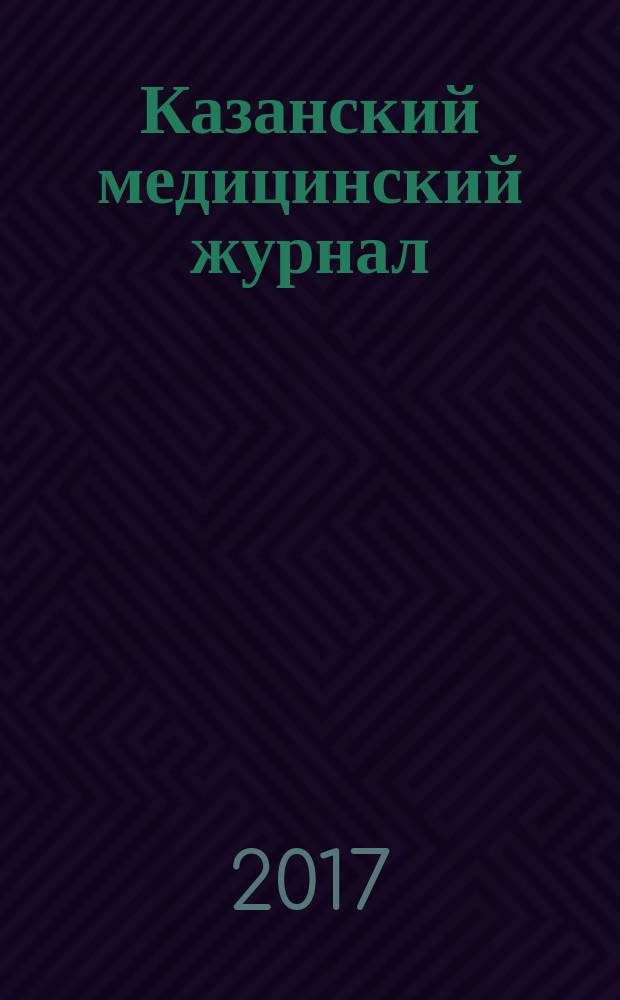 Казанский медицинский журнал

2017